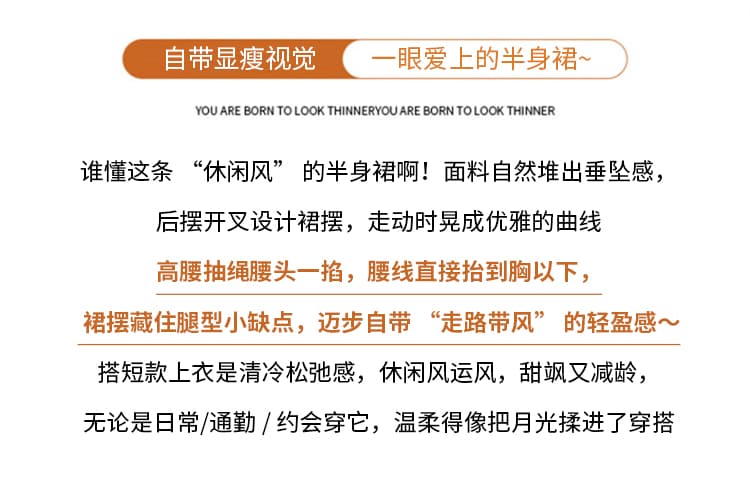 自带显瘦视觉 一眼爱上的半身裙~

YOU ARE BORN TO LOOK THINNERYOU ARE BORN TO LOOK THINNER

谁懂这条“休闲风”的半身裙啊！面料自然堆出垂坠感，

后摆开叉设计裙摆，走动时晃成优雅的曲线

高腰抽绳腰头一掐，腰线直接抬到胸以下，

裙摆藏住腿型小缺点，迈步自带“走路带风”的轻盈感～

搭短款上衣是清冷松弛感，休闲风运风，甜飒又减龄，

无论是日常/通勤/约会穿它，温柔得像把月光揉进了穿搭